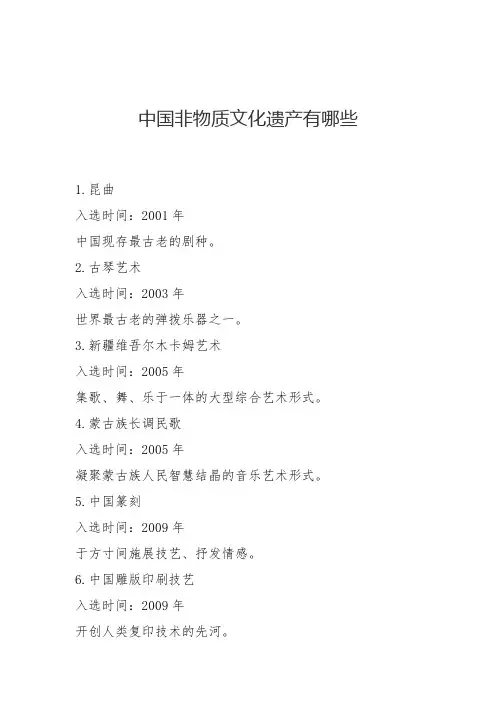 中国非物质文化遗产有哪些

1. 昆曲

入选时间：2001 年

中国现存最古老的剧种。

2. 古琴艺术

入选时间：2003 年

世界最古老的弹拨乐器之一。

3. 新疆维吾尔木卡姆艺术

入选时间：2005 年

集歌、舞、乐于一体的大型综合艺术形式。

4. 蒙古族长调民歌

入选时间：2005 年

凝聚蒙古族人民智慧结晶的音乐艺术形式。

5. 中国篆刻

入选时间：2009 年

于方寸间施展技艺、抒发情感。

6. 中国雕版印刷技艺

入选时间：2009 年

开创人类复印技术的先河。